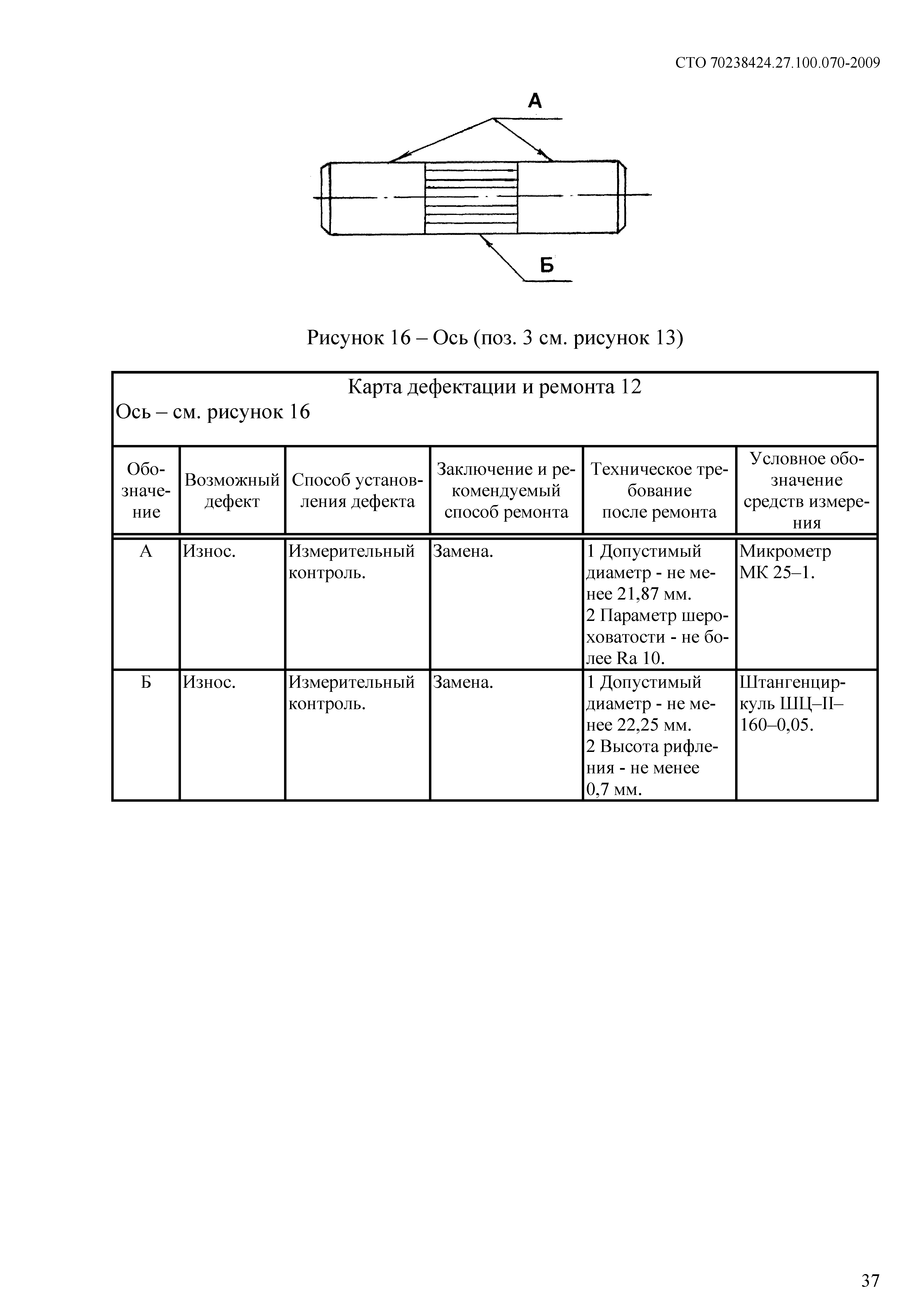 СТО 70238424.27.100.070-2009

А

Б

Рисунок 16 – Ось (поз. 3 см. рисунок 13)

Карта дефектации и ремонта 12
Ось – см. рисунок 16

| Обозначение | Возможный дефект | Способ установления дефекта | Заключение и рекомендуемый способ ремонта | Техническое требование после ремонта | Условное обозначение средств измерения |
|---|---|---|---|---|---|
| А | Износ. | Измерительный контроль. | Замена. | 1 Допустимый диаметр - не менее 21,87 мм. 2 Параметр шероховатости - не более Ra 10. | Микрометр МК 25–1. |
| Б | Износ. | Измерительный контроль. | Замена. | 1 Допустимый диаметр - не менее 22,25 мм. 2 Высота рифления - не менее 0,7 мм. | Штангенциркуль ШЦ–II–160–0,05. |

37